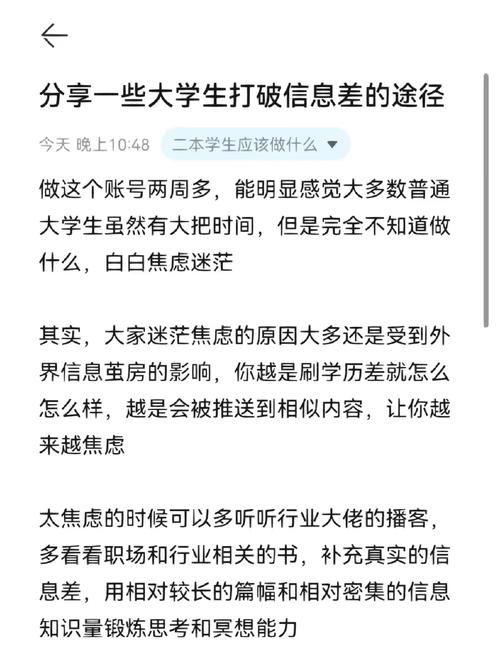 分享一些大学生打破信息差的途径

今天 晚上10:48 二本学生应该做什么

做这个账号两周多，能明显感觉大多数普通大学生虽然有大把时间，但是完全不知道做什么，白白焦虑迷茫

其实，大家迷茫焦虑的原因大多还是受到外界信息茧房的影响，你越是刷学历差就怎么怎么样，越是会被推送到相似内容，让你越来越焦虑

太焦虑的时候可以多听听行业大佬的播客，多看看职场和行业相关的书，补充真实的信息差，用相对较长的篇幅和相对密集的信息知识量锻炼思考和冥想能力